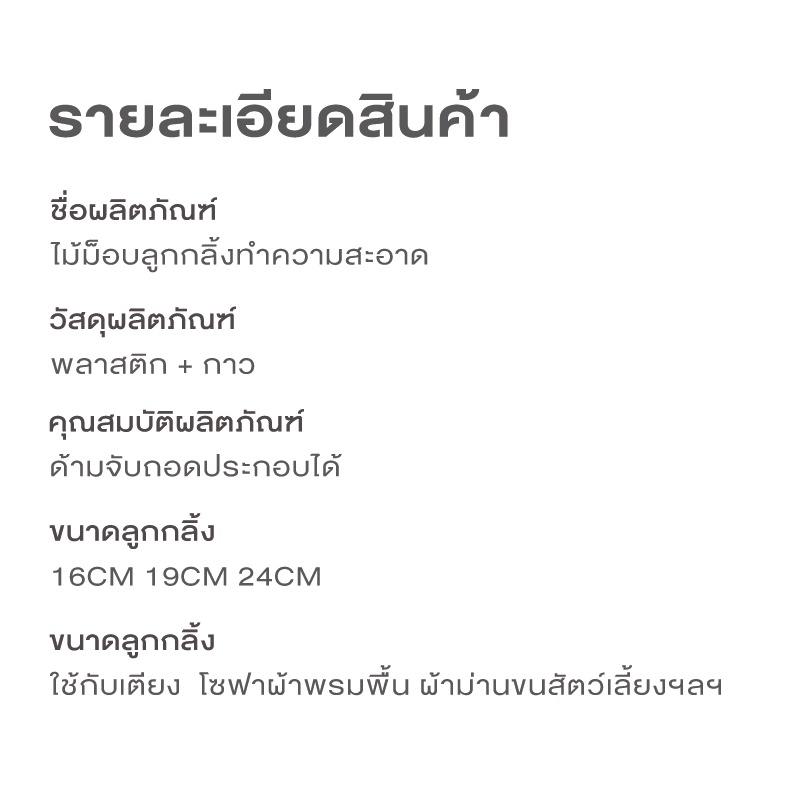 รายละเอียดสินค้า

ชื่อผลิตภัณฑ์
ไม้ม็อบลูกกลิ้งทำความสะอาด

วัสดุผลิตภัณฑ์
พลาสติก + กาว

คุณสมบัติผลิตภัณฑ์
ด้ามจับถอดประกอบได้

ขนาดลูกกลิ้ง
16CM 19CM 24CM

ขนาดลูกกลิ้ง
ใช้กับเตียง โซฟาผ้าพรมพื้น ผ้าม่านขนสัตว์เลี้ยงฯลฯ